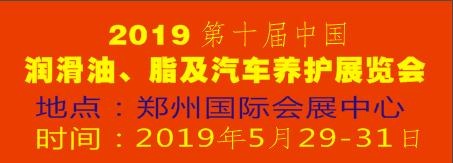 2019 第十届中国
润滑油、脂及汽车养护展览会
地点：郑州国际会展中心
时间：2019年5月29-31日